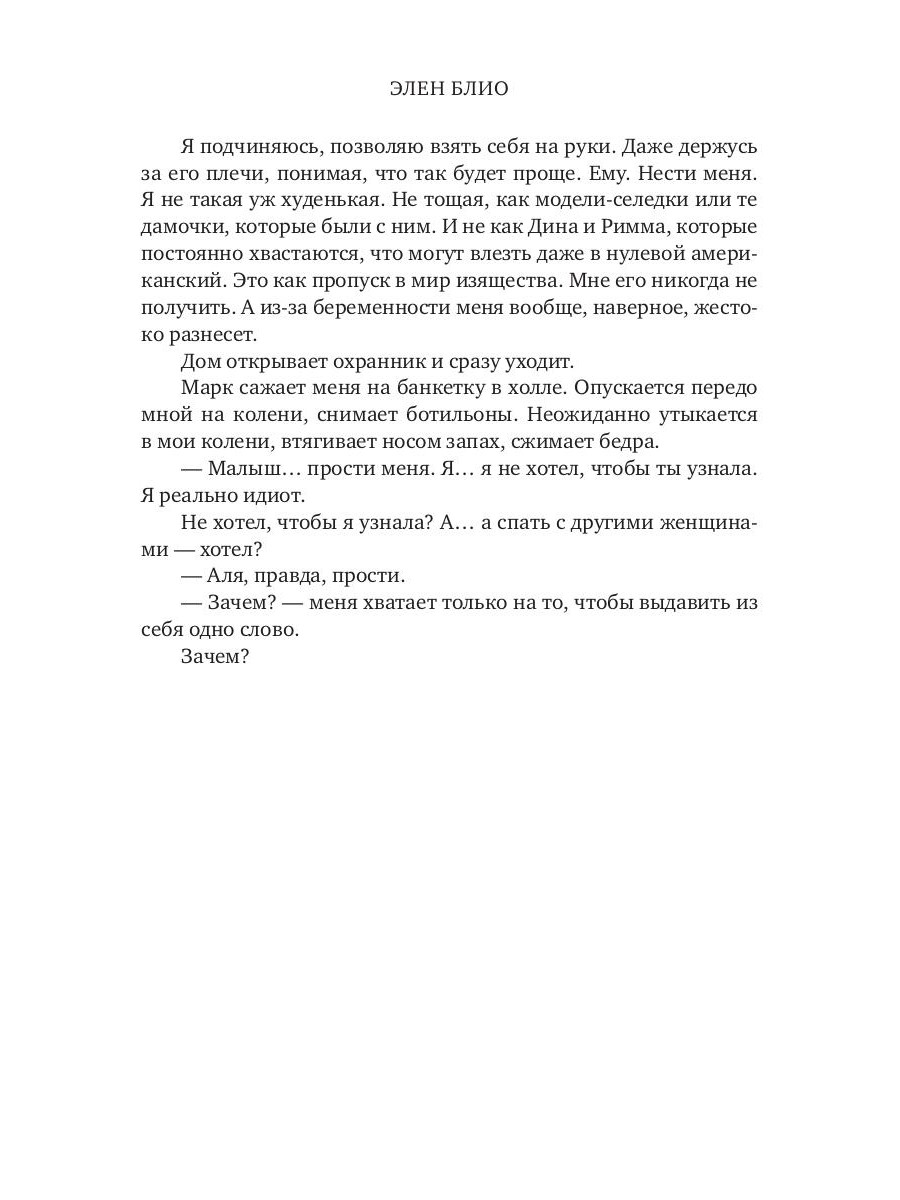 ЭЛЕН БЛИО

Я подчиняюсь, позволяю взять себя на руки. Даже держусь за его плечи, понимая, что так будет проще. Ему. Нести меня. Я не такая уж худенькая. Не тощая, как модели-селедки или те дамочки, которые были с ним. И не как Дина и Римма, которые постоянно хвастаются, что могут влезть даже в нулевой американский. Это как пропуск в мир изящества. Мне его никогда не получить. А из-за беременности меня вообще, наверное, жестоко разнесет.

Дом открывает охранник и сразу уходит.

Марк сажает меня на банкетку в холле. Опускается передо мной на колени, снимает ботильоны. Неожиданно утыкается в мои колени, втягивает носом запах, сжимает бедра.

— Малыш… прости меня. Я… я не хотел, чтобы ты узнала. Я реально идиот.

Не хотел, чтобы я узнала? А… а спать с другими женщинами — хотел?

— Аля, правда, прости.

— Зачем? — меня хватает только на то, чтобы выдавить из себя одно слово.

Зачем?